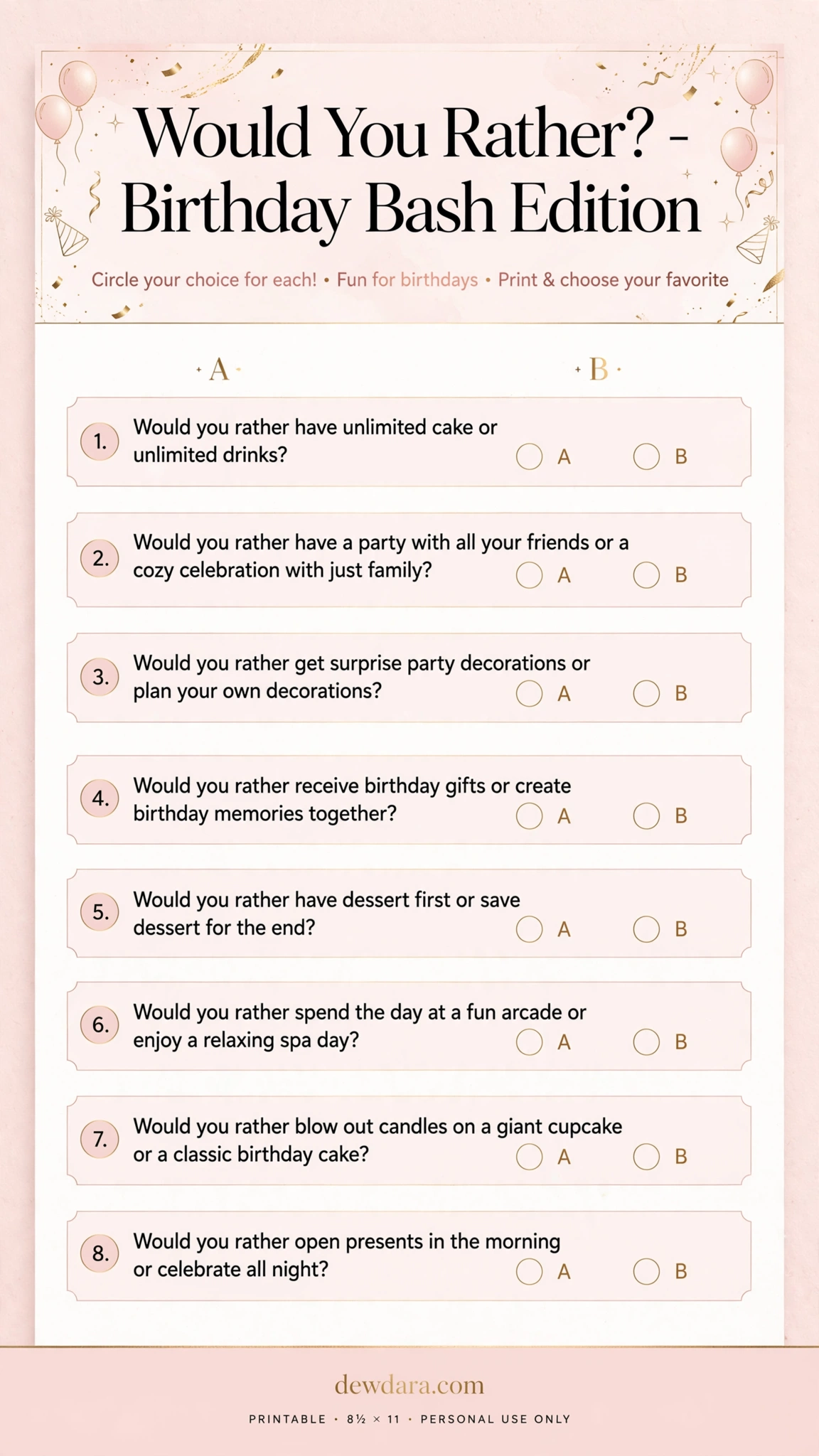 Would You Rather? - Birthday Bash Edition

Circle your choice for each! • Fun for birthdays • Print & choose your favorite

A B

1. Would you rather have unlimited cake or unlimited drinks? A B

2. Would you rather have a party with all your friends or a cozy celebration with just family? A B

3. Would you rather get surprise party decorations or plan your own decorations? A B

4. Would you rather receive birthday gifts or create birthday memories together? A B

5. Would you rather have dessert first or save dessert for the end? A B

6. Would you rather spend the day at a fun arcade or enjoy a relaxing spa day? A B

7. Would you rather blow out candles on a giant cupcake or a classic birthday cake? A B

8. Would you rather open presents in the morning or celebrate all night? A B

dewdara.com

PRINTABLE • 8½ × 11 • PERSONAL USE ONLY